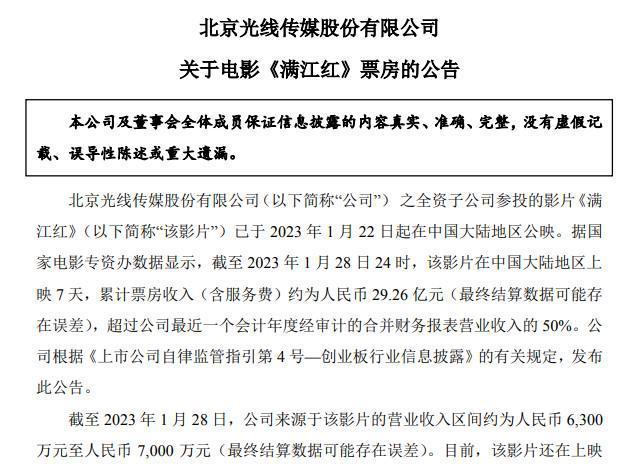 北京光线传媒股份有限公司

关于电影《满江红》票房的公告

本公司及董事会全体成员保证信息披露的内容真实、准确、完整，没有虚假记载、误导性陈述或重大遗漏。

北京光线传媒股份有限公司（以下简称“公司”）之全资子公司参投的影片《满江红》（以下简称“该影片”）已于 2023 年 1 月 22 日起在中国大陆地区公映。据国家电影专资办数据显示，截至 2023 年 1 月 28 日 24 时，该影片在中国大陆地区上映 7 天，累计票房收入（含服务费）约为人民币 29.26 亿元（最终结算数据可能存在误差），超过公司最近一个会计年度经审计的合并财务报表营业收入的 50%。公司根据《上市公司自律监管指引第 4 号—创业板行业信息披露》的有关规定，发布此公告。

截至 2023 年 1 月 28 日，公司来源于该影片的营业收入区间约为人民币 6,300 万元至人民币 7,000 万元（最终结算数据可能存在误差）。目前，该影片还在上映